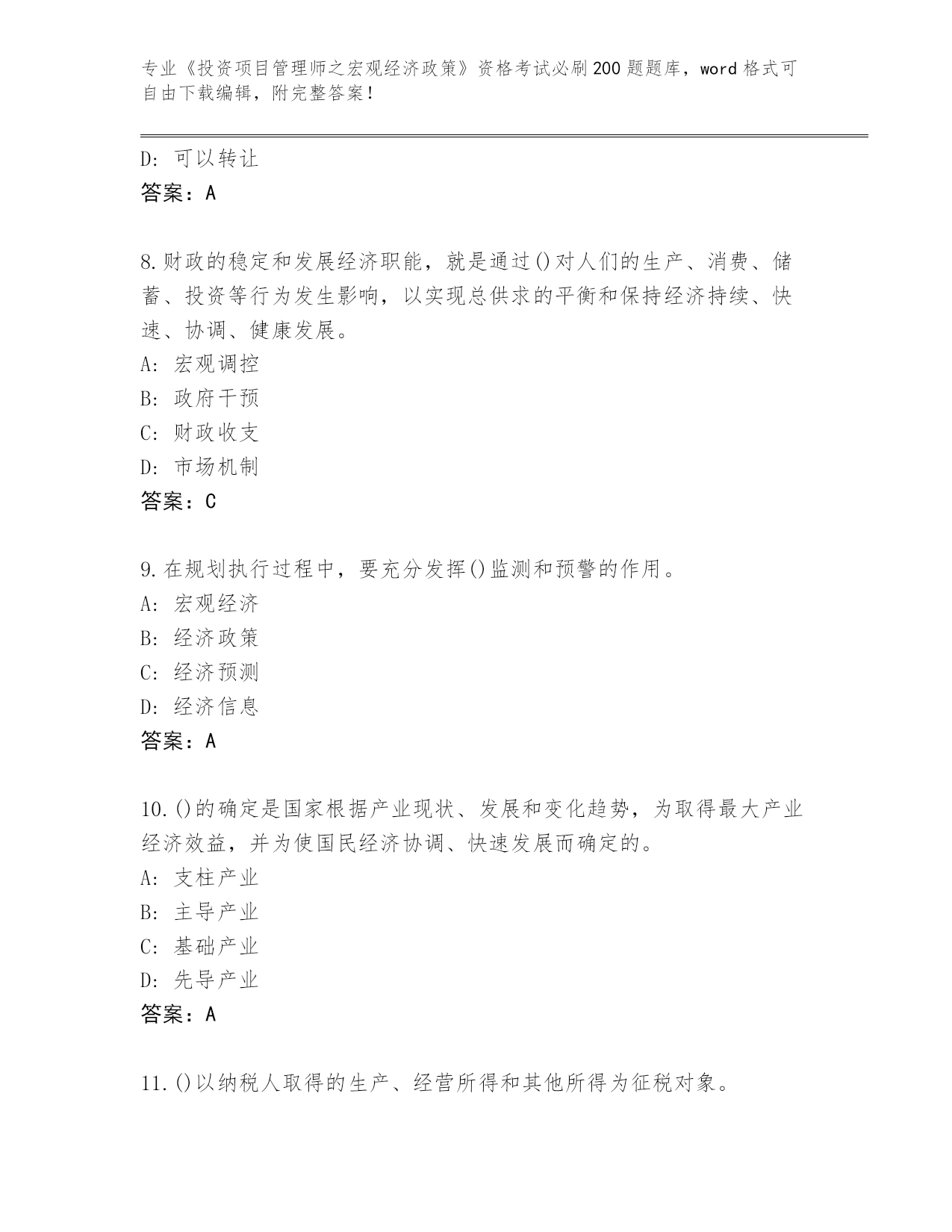 专业《投资项目管理师之宏观经济政策》资格考试必刷200题题库，word格式可自由下载编辑，附完整答案！

D: 可以转让
答案：A

8.财政的稳定和发展经济职能，就是通过()对人们的生产、消费、储蓄、投资等行为发生影响，以实现总供求的平衡和保持经济持续、快速、协调、健康发展。
A: 宏观调控
B: 政府干预
C: 财政收支
D: 市场机制
答案：C

9.在规划执行过程中，要充分发挥()监测和预警的作用。
A: 宏观经济
B: 经济政策
C: 经济预测
D: 经济信息
答案：A

10.()的确定是国家根据产业现状、发展和变化趋势，为取得最大产业经济效益，并为使国民经济协调、快速发展而确定的。
A: 支柱产业
B: 主导产业
C: 基础产业
D: 先导产业
答案：A

11.()以纳税人取得的生产、经营所得和其他所得为征税对象。